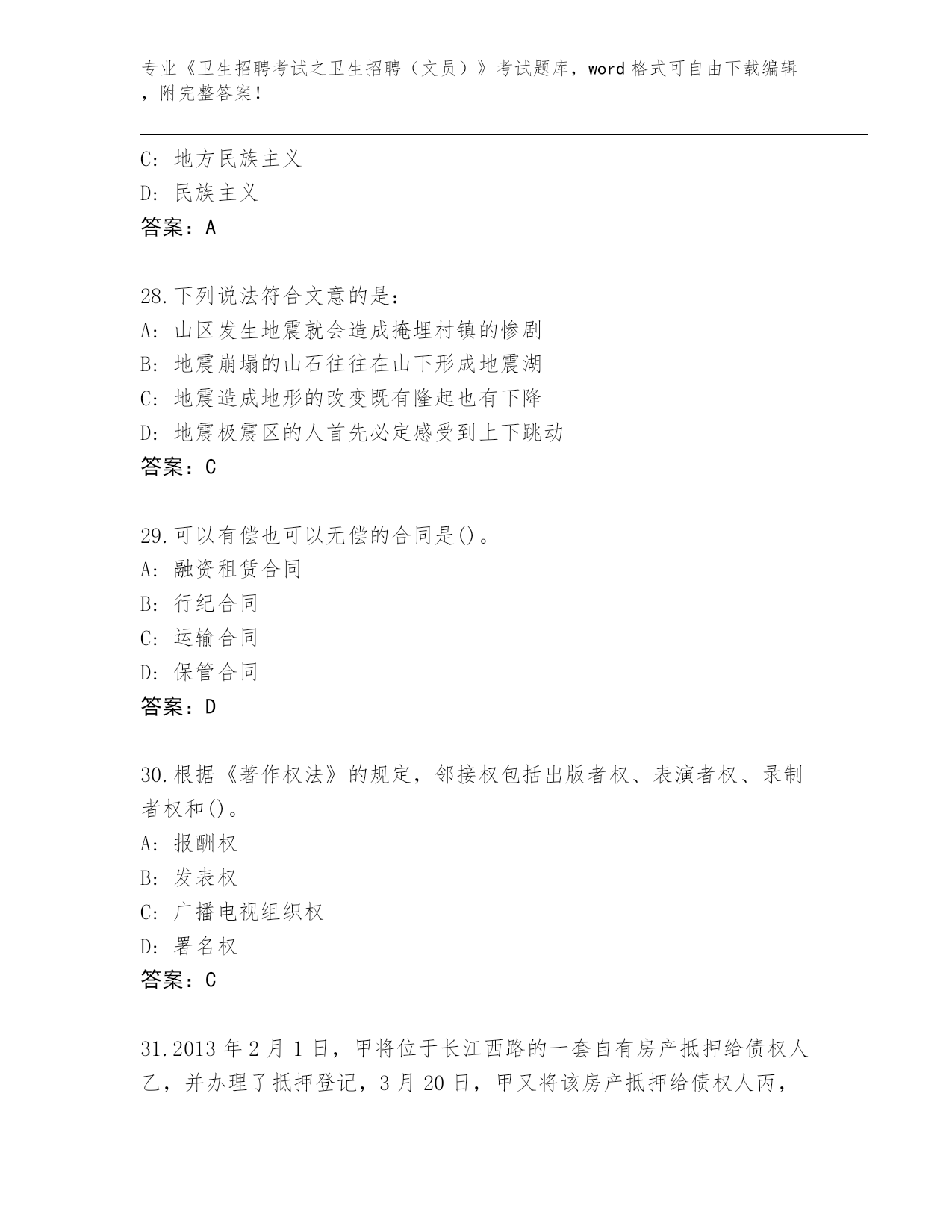 专业《卫生招聘考试之卫生招聘（文员）》考试题库，word 格式可自由下载编辑，附完整答案！

C: 地方民族主义
D: 民族主义
答案：A

28.下列说法符合文意的是：
A: 山区发生地震就会造成掩埋村镇的惨剧
B: 地震崩塌的山石往往在山下形成地震湖
C: 地震造成地形的改变既有隆起也有下降
D: 地震极震区的人首先必定感受到上下跳动
答案：C

29.可以有偿也可以无偿的合同是()。
A: 融资租赁合同
B: 行纪合同
C: 运输合同
D: 保管合同
答案：D

30.根据《著作权法》的规定，邻接权包括出版者权、表演者权、录制者权和()。
A: 报酬权
B: 发表权
C: 广播电视组织权
D: 署名权
答案：C

31.2013 年 2 月 1 日，甲将位于长江西路的一套自有房产抵押给债权人乙，并办理了抵押登记，3 月 20 日，甲又将该房产抵押给债权人丙，